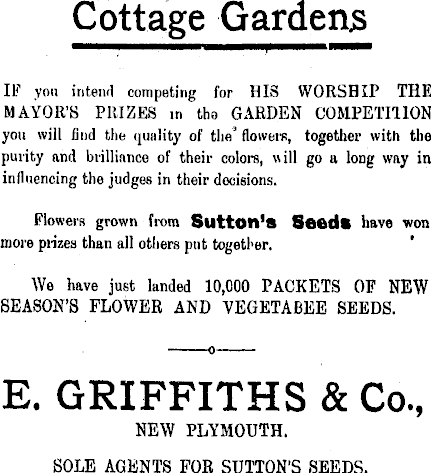 Cottage Gardens

IF you intend competing for HIS WORSHIP THE MAYOR'S PRIZES in the GARDEN COMPETITION you will find the quality of the flowers, together with the purity and brilliance of their colors, will go a long way in influencing the judges in their decisions.

Flowers grown from Sutton's Seeds have won more prizes than all others put together.

We have just landed 10,000 PACKETS OF NEW SEASON'S FLOWER AND VEGETABEE SEEDS.

E. GRIFFITHS & Co., NEW PLYMOUTH.

SOLE AGENTS FOR SUTTON'S SEEDS.